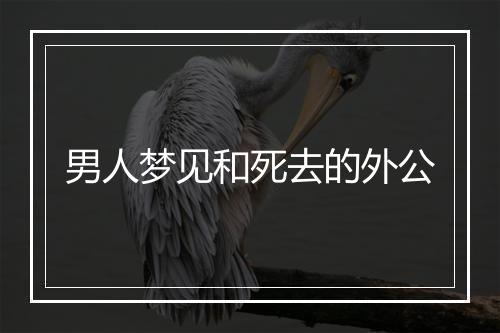 男人梦见和死去的外公